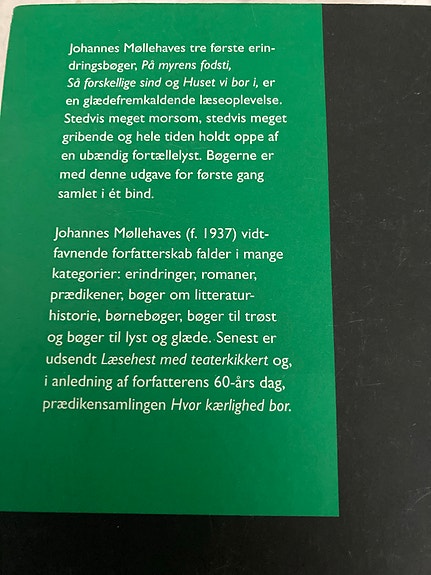 Johannes Møllehaves tre første erindringsbøger, På myrens fodsti, Så forskellige sind og Huset vi bor i, er en glædefremkaldende læseoplevelse. Stedvis meget morsom, stedvis meget gribende og hele tiden holdt oppe af en ubændig fortællelyst. Bøgerne er med denne udgave for første gang samlet i ét bind.

Johannes Møllehaves (f. 1937) vidtfavnende forfatterskab falder i mange kategorier: erindringer, romaner, prædikener, bøger om litteraturhistorie, børnebøger, bøger til trøst og bøger til lyst og glæde. Senest er udsendt Læsehest med teaterkikkert og, i anledning af forfatterens 60-års dag, prædikensamlingen Hvor kærlighed bor.